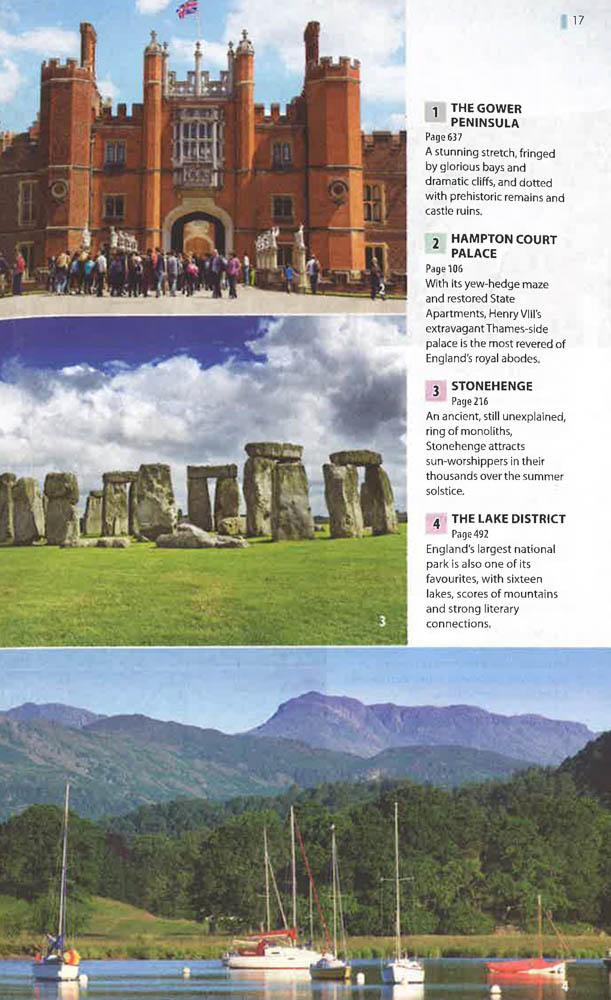 17

1 THE GOWER PENINSULA
Page 637
A stunning stretch, fringed by glorious bays and dramatic cliffs, and dotted with prehistoric remains and castle ruins.

2 HAMPTON COURT PALACE
Page 106
With its yew-hedge maze and restored State Apartments, Henry VIII's extravagant Thames-side palace is the most revered of England's royal abodes.

3 STONEHENGE
Page 216
An ancient, still unexplained, ring of monoliths, Stonehenge attracts sun-worshippers in their thousands over the summer solstice.

4 THE LAKE DISTRICT
Page 492
England's largest national park is also one of its favourites, with sixteen lakes, scores of mountains and strong literary connections.

3